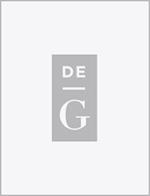 DE
G